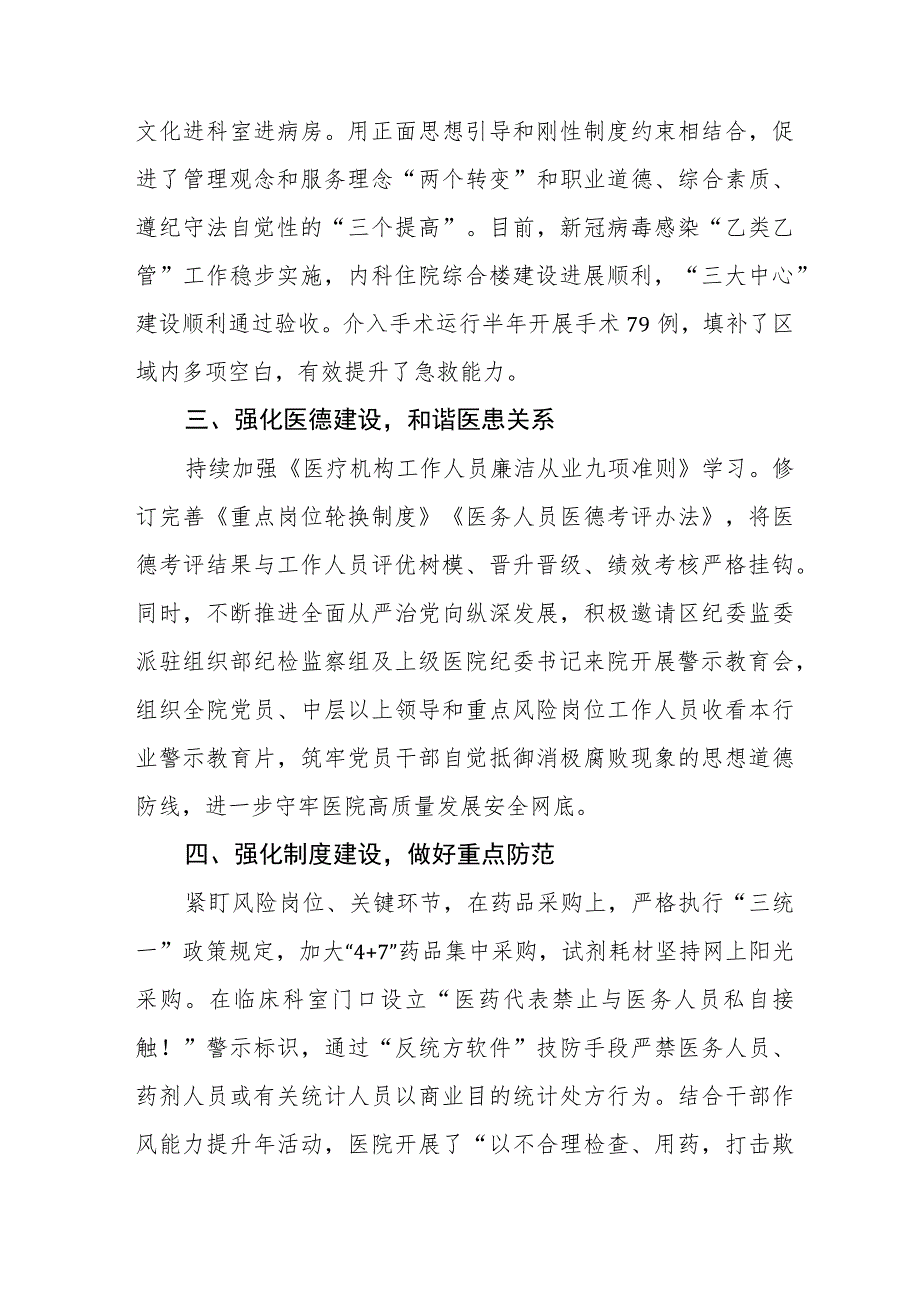 文化进科室进病房。用正面思想引导和刚性制度约束相结合，促进了管理观念和服务理念“两个转变”和职业道德、综合素质、遵纪守法自觉性的“三个提高”。目前，新冠病毒感染“乙类乙管”工作稳步实施，内科住院综合楼建设进展顺利，“三大中心”建设顺利通过验收。介入手术运行半年开展手术79例，填补了区域内多项空白，有效提升了急救能力。

三、强化医德建设，和谐医患关系

持续加强《医疗机构工作人员廉洁从业九项准则》学习。修订完善《重点岗位轮换制度》《医务人员医德考评办法》，将医德考评结果与工作人员评优树模、晋升晋级、绩效考核严格挂钩。同时，不断推进全面从严治党向纵深发展，积极邀请区纪委监委派驻组织部纪检监察组及上级医院纪委书记来院开展警示教育会，组织全院党员、中层以上领导和重点风险岗位工作人员收看本行业警示教育片，筑牢党员干部自觉抵御消极腐败现象的思想道德防线，进一步守牢医院高质量发展安全网底。

四、强化制度建设，做好重点防范

紧盯风险岗位、关键环节，在药品采购上，严格执行“三统一”政策规定，加大“4+7”药品集中采购，试剂耗材坚持网上阳光采购。在临床科室门口设立“医药代表禁止与医务人员私自接触！”警示标识，通过“反统方软件”技防手段严禁医务人员、药剂人员或有关统计人员以商业目的统计处方行为。结合干部作风能力提升年活动，医院开展了“以不合理检查、用药，打击欺